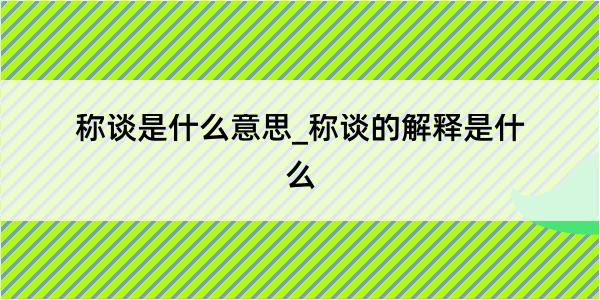 称谈是什么意思_称谈的解释是什么